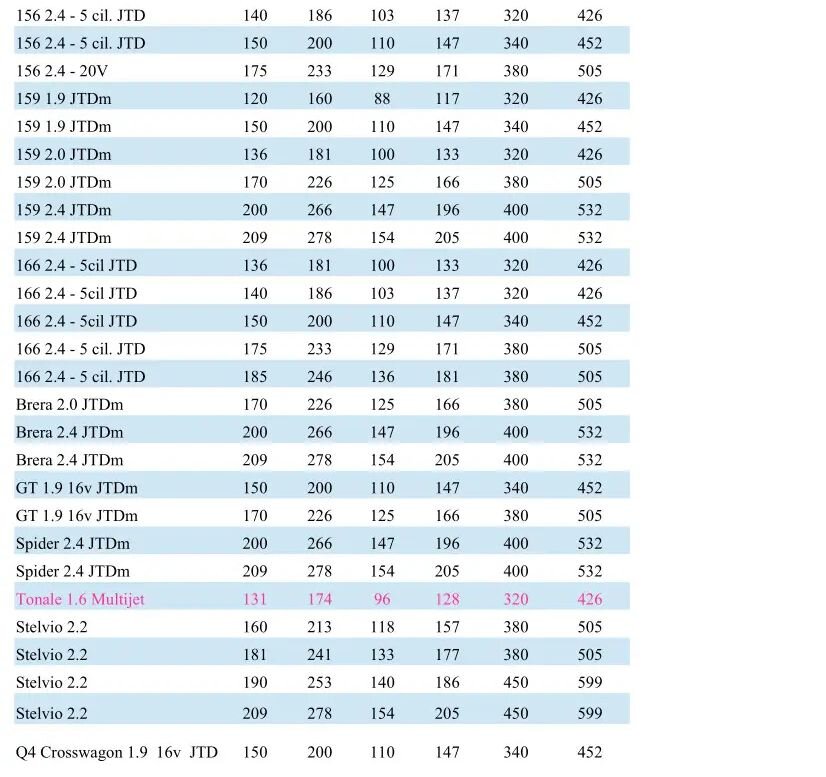 | | | | | | | |
|---|---|---|---|---|---|---|
| 156 2.4 - 5 cil. JTD | 140 | 186 | 103 | 137 | 320 | 426 |
| 156 2.4 - 5 cil. JTD | 150 | 200 | 110 | 147 | 340 | 452 |
| 156 2.4 - 20V | 175 | 233 | 129 | 171 | 380 | 505 |
| 159 1.9 JTDm | 120 | 160 | 88 | 117 | 320 | 426 |
| 159 1.9 JTDm | 150 | 200 | 110 | 147 | 340 | 452 |
| 159 2.0 JTDm | 136 | 181 | 100 | 133 | 320 | 426 |
| 159 2.0 JTDm | 170 | 226 | 125 | 166 | 380 | 505 |
| 159 2.4 JTDm | 200 | 266 | 147 | 196 | 400 | 532 |
| 159 2.4 JTDm | 209 | 278 | 154 | 205 | 400 | 532 |
| 166 2.4 - 5cil JTD | 136 | 181 | 100 | 133 | 320 | 426 |
| 166 2.4 - 5cil JTD | 140 | 186 | 103 | 137 | 320 | 426 |
| 166 2.4 - 5cil JTD | 150 | 200 | 110 | 147 | 340 | 452 |
| 166 2.4 - 5 cil. JTD | 175 | 233 | 129 | 171 | 380 | 505 |
| 166 2.4 - 5 cil. JTD | 185 | 246 | 136 | 181 | 380 | 505 |
| Brera 2.0 JTDm | 170 | 226 | 125 | 166 | 380 | 505 |
| Brera 2.4 JTDm | 200 | 266 | 147 | 196 | 400 | 532 |
| Brera 2.4 JTDm | 209 | 278 | 154 | 205 | 400 | 532 |
| GT 1.9 16v JTDm | 150 | 200 | 110 | 147 | 340 | 452 |
| GT 1.9 16v JTDm | 170 | 226 | 125 | 166 | 380 | 505 |
| Spider 2.4 JTDm | 200 | 266 | 147 | 196 | 400 | 532 |
| Spider 2.4 JTDm | 209 | 278 | 154 | 205 | 400 | 532 |
| Tonale 1.6 Multijet | 131 | 174 | 96 | 128 | 320 | 426 |
| Stelvio 2.2 | 160 | 213 | 118 | 157 | 380 | 505 |
| Stelvio 2.2 | 181 | 241 | 133 | 177 | 380 | 505 |
| Stelvio 2.2 | 190 | 253 | 140 | 186 | 450 | 599 |
| Stelvio 2.2 | 209 | 278 | 154 | 205 | 450 | 599 |
| Q4 Crosswagon 1.9 16v JTD | 150 | 200 | 110 | 147 | 340 | 452 |